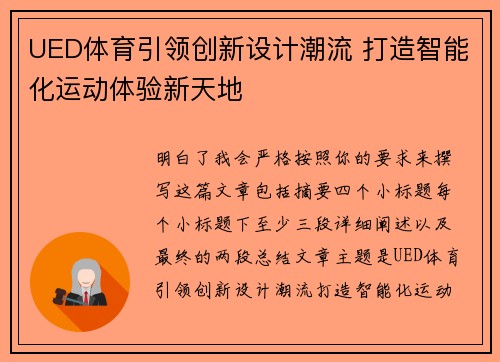 UED体育引领创新设计潮流 打造智能化运动体验新天地

明白了我会严格按照你的要求来撰写这篇文章包括摘要四个小标题每个小标题下至少三段详细阐述以及最终的两段总结文章主题是UED体育引领创新设计潮流打造智能化运动